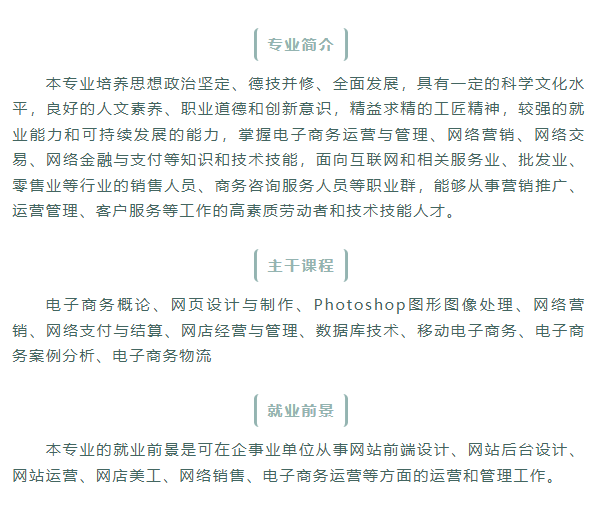 专业简介

本专业培养思想政治坚定、德技并修、全面发展，具有一定的科学文化水平，良好的人文素养、职业道德和创新意识，精益求精的工匠精神，较强的就业能力和可持续发展的能力，掌握电子商务运营与管理、网络营销、网络交易、网络金融与支付等知识和技术技能，面向互联网和相关服务业、批发业、零售业等行业的销售人员、商务咨询服务人员等职业群，能够从事营销推广、运营管理、客户服务等工作的高素质劳动者和技术技能人才。

主干课程

电子商务概论、网页设计与制作、Photoshop图形图像处理、网络营销、网络支付与结算、网店经营与管理、数据库技术、移动电子商务、电子商务案例分析、电子商务物流

就业前景

本专业的就业前景是可在企事业单位从事网站前端设计、网站后台设计、网站运营、网店美工、网络销售、电子商务运营等方面的运营和管理工作。